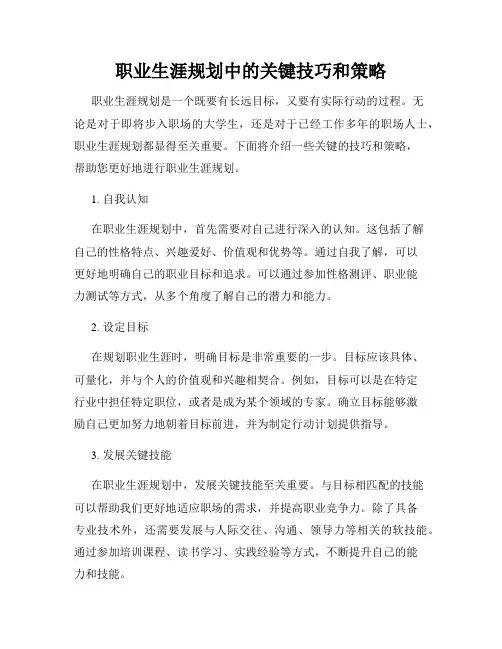 职业生涯规划中的关键技巧和策略

职业生涯规划是一个既要有长远目标，又要有实际行动的过程。无论是对于即将步入职场的大学生，还是对于已经工作多年的职场人士，职业生涯规划都显得至关重要。下面将介绍一些关键的技巧和策略，帮助您更好地进行职业生涯规划。

1. 自我认知

在职业生涯规划中，首先需要对自己进行深入的认知。这包括了解自己的性格特点、兴趣爱好、价值观和优势等。通过自我了解，可以更好地明确自己的职业目标和追求。可以通过参加性格测评、职业能力测试等方式，从多个角度了解自己的潜力和能力。

2. 设定目标

在规划职业生涯时，明确目标是非常重要的一步。目标应该具体、可量化，并与个人的价值观和兴趣相契合。例如，目标可以是在特定行业中担任特定职位，或者是成为某个领域的专家。确立目标能够激励自己更加努力地朝着目标前进，并为制定行动计划提供指导。

3. 发展关键技能

在职业生涯规划中，发展关键技能至关重要。与目标相匹配的技能可以帮助我们更好地适应职场的需求，并提高职业竞争力。除了具备专业技术外，还需要发展与人际交往、沟通、领导力等相关的软技能。通过参加培训课程、读书学习、实践经验等方式，不断提升自己的能力和技能。